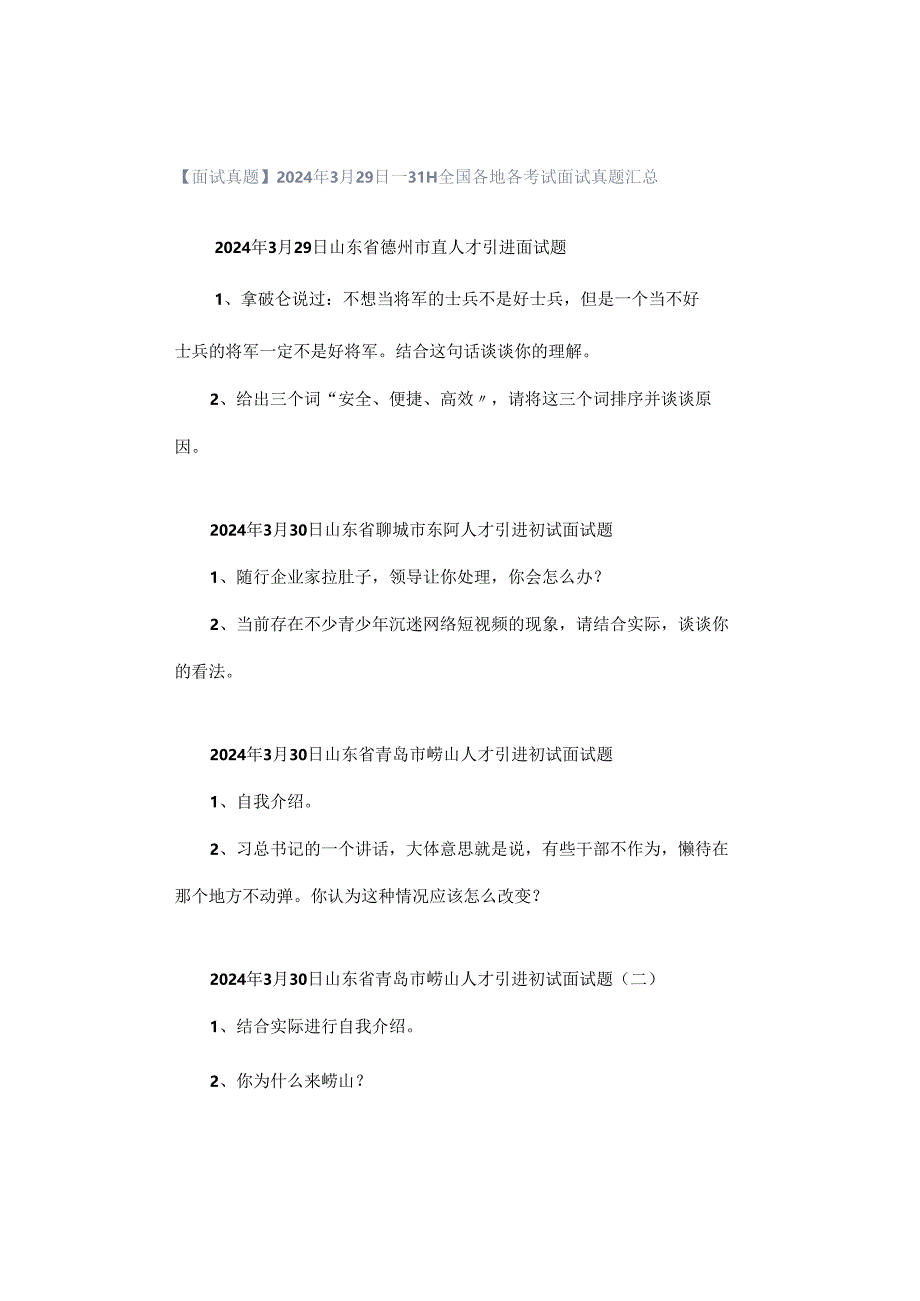 【面试真题】2024年3月29日一31H全国各地各考试面试真题汇总

2024年3月29日山东省德州市直人才引进面试题

1、拿破仑说过：不想当将军的士兵不是好士兵，但是一个当不好士兵的将军一定不是好将军。结合这句话谈谈你的理解。

2、给出三个词“安全、便捷、高效〃，请将这三个词排序并谈谈原因。

2024年3月30日山东省聊城市东阿人才引进初试面试题

1、随行企业家拉肚子，领导让你处理，你会怎么办？

2、当前存在不少青少年沉迷网络短视频的现象，请结合实际，谈谈你的看法。

2024年3月30日山东省青岛市崂山人才引进初试面试题

1、自我介绍。

2、习总书记的一个讲话，大体意思就是说，有些干部不作为，懒待在那个地方不动弹。你认为这种情况应该怎么改变？

2024年3月30日山东省青岛市崂山人才引进初试面试题（二）

1、结合实际进行自我介绍。

2、你为什么来崂山？